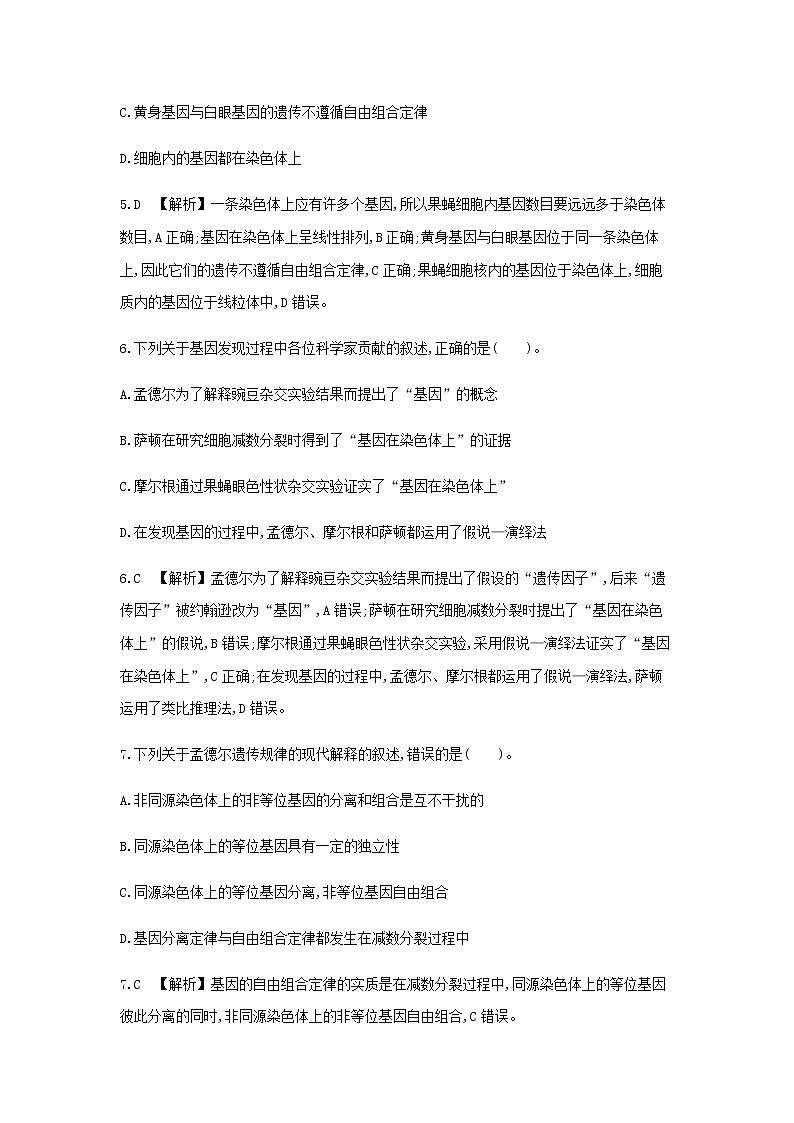 C.黄身基因与白眼基因的遗传不遵循自由组合定律

D.细胞内的基因都在染色体上

5.D 【解析】一条染色体上应有许多个基因,所以果蝇细胞内基因数目要远远多于染色体数目,A正确;基因在染色体上呈线性排列,B正确;黄身基因与白眼基因位于同一条染色体上,因此它们的遗传不遵循自由组合定律,C正确;果蝇细胞核内的基因位于染色体上,细胞质内的基因位于线粒体中,D错误。

6.下列关于基因发现过程中各位科学家贡献的叙述,正确的是(　　)。

A.孟德尔为了解释豌豆杂交实验结果而提出了“基因”的概念

B.萨顿在研究细胞减数分裂时得到了“基因在染色体上”的证据

C.摩尔根通过果蝇眼色性状杂交实验证实了“基因在染色体上”

D.在发现基因的过程中,孟德尔、摩尔根和萨顿都运用了假说—演绎法

6.C 【解析】孟德尔为了解释豌豆杂交实验结果而提出了假设的“遗传因子”,后来“遗传因子”被约翰逊改为“基因”,A错误;萨顿在研究细胞减数分裂时提出了“基因在染色体上”的假说,B错误;摩尔根通过果蝇眼色性状杂交实验,采用假说—演绎法证实了“基因在染色体上”,C正确;在发现基因的过程中,孟德尔、摩尔根都运用了假说—演绎法,萨顿运用了类比推理法,D错误。

7.下列关于孟德尔遗传规律的现代解释的叙述,错误的是(　　)。

A.非同源染色体上的非等位基因的分离和组合是互不干扰的

B.同源染色体上的等位基因具有一定的独立性

C.同源染色体上的等位基因分离,非等位基因自由组合

D.基因分离定律与自由组合定律都发生在减数分裂过程中

7.C 【解析】基因的自由组合定律的实质是在减数分裂过程中,同源染色体上的等位基因彼此分离的同时,非同源染色体上的非等位基因自由组合,C错误。